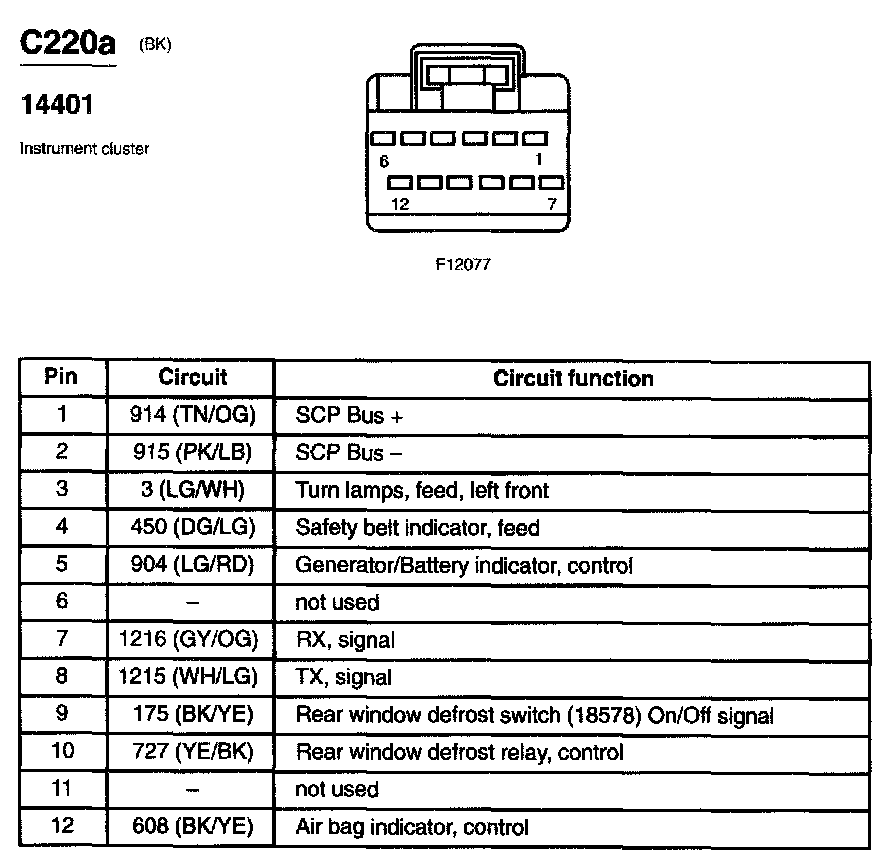 C220a (BK)

14401

Instrument cluster

6 1

12 7

F12077

| Pin | Circuit | Circuit function |
|---|---|---|
| 1 | 914 (TN/OG) | SCP Bus + |
| 2 | 915 (PK/LB) | SCP Bus – |
| 3 | 3 (LG/WH) | Turn lamps, feed, left front |
| 4 | 450 (DG/LG) | Safety belt indicator, feed |
| 5 | 904 (LG/RD) | Generator/Battery indicator, control |
| 6 | – | not used |
| 7 | 1216 (GY/OG) | RX, signal |
| 8 | 1215 (WH/LG) | TX, signal |
| 9 | 175 (BK/YE) | Rear window defrost switch (18578) On/Off signal |
| 10 | 727 (YE/BK) | Rear window defrost relay, control |
| 11 | – | not used |
| 12 | 608 (BK/YE) | Air bag indicator, control |